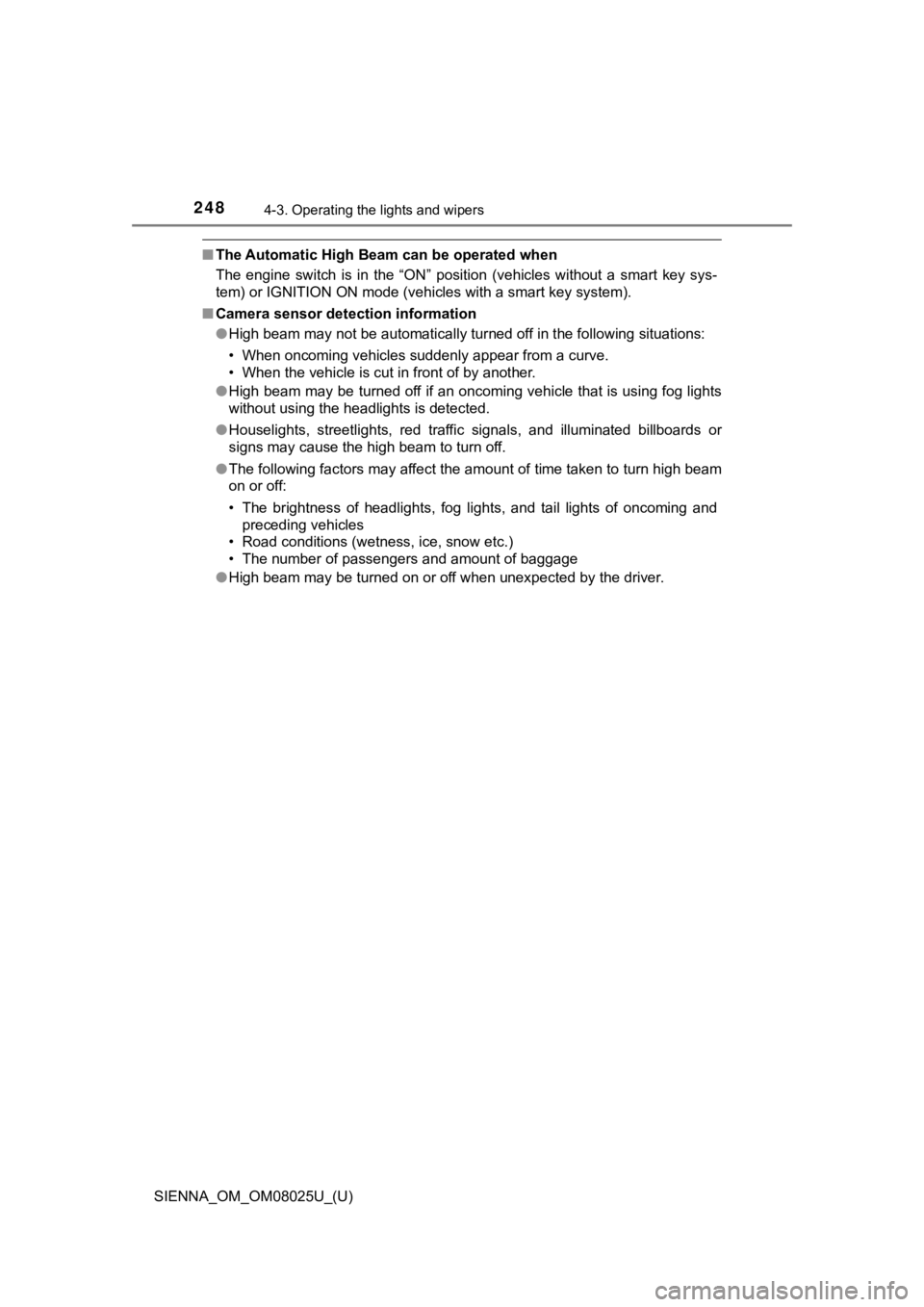 248 4-3. Operating the lights and wipers

■ The Automatic High Beam can be operated when
The engine switch is in the “ON” position (vehicles without a smart key system) or IGNITION ON mode (vehicles with a smart key system).

■ Camera sensor detection information
● High beam may not be automatically turned off in the following situations:
• When oncoming vehicles suddenly appear from a curve.
• When the vehicle is cut in front of by another.
● High beam may be turned off if an oncoming vehicle that is using fog lights without using the headlights is detected.
● Houselights, streetlights, red traffic signals, and illuminated billboards or signs may cause the high beam to turn off.
● The following factors may affect the amount of time taken to turn high beam on or off:
• The brightness of headlights, fog lights, and tail lights of oncoming and preceding vehicles
• Road conditions (wetness, ice, snow etc.)
• The number of passengers and amount of baggage
● High beam may be turned on or off when unexpected by the driver.

SIENNA_OM_OM08025U_(U)

carmanualsonline.info